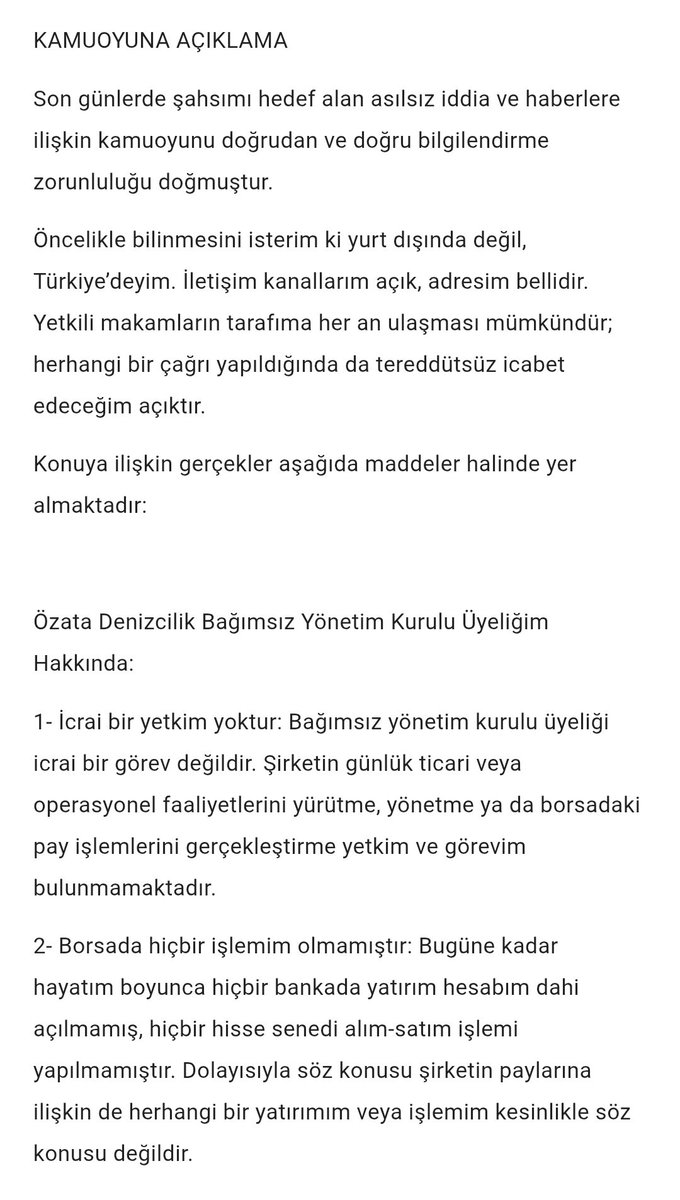 KAMUOYUNA AÇIKLAMA

Son günlerde şahsımı hedef alan asılsız iddia ve haberlere ilişkin kamuoyunu doğrudan ve doğru bilgilendirme zorunluluğu doğmuştur.

Öncelikle bilinmesini isterim ki yurt dışında değil, Türkiye'deyim. İletişim kanallarım açık, adresim bellidir. Yetkili makamların tarafıma her an ulaşması mümkündür; herhangi bir çağrı yapıldığında da tereddütsüz icabet edeceğim açıktır.

Konuya ilişkin gerçekler aşağıda maddeler halinde yer almaktadır:

Özata Denizcilik Bağımsız Yönetim Kurulu Üyeliğim Hakkında:

1- İcrai bir yetkim yoktur: Bağımsız yönetim kurulu üyeliği icrai bir görev değildir. Şirketin günlük ticari veya operasyonel faaliyetlerini yürütme, yönetme ya da borsadaki pay işlemlerini gerçekleştirme yetkim ve görevim bulunmamaktadır.

2- Borsada hiçbir işlemim olmamıştır: Bugüne kadar hayatım boyunca hiçbir bankada yatırım hesabım dahi açılmamış, hiçbir hisse senedi alım-satım işlemi yapılmamıştır. Dolayısıyla söz konusu şirketin paylarına ilişkin de herhangi bir yatırımım veya işlemim kesinlikle söz konusu değildir.